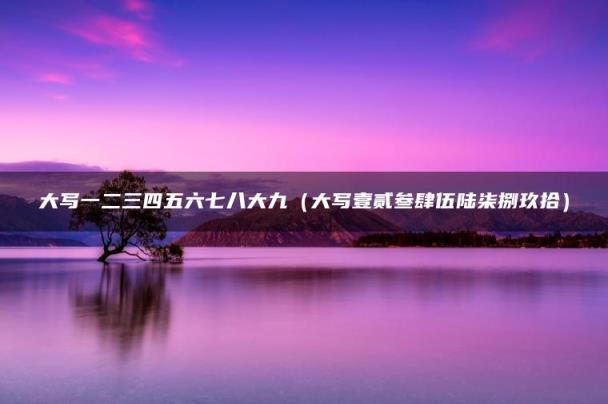 大写一二三四五六七八大九（大写壹贰叁肆伍陆柒捌玖拾）